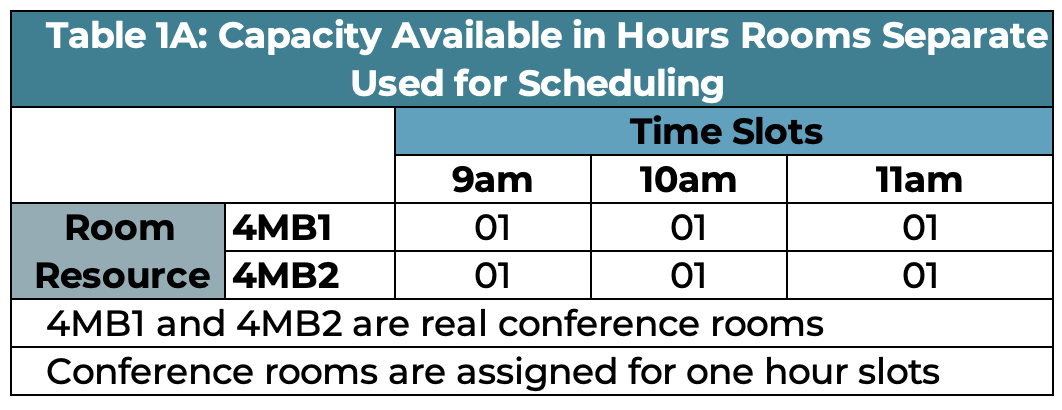 Table 1A: Capacity Available in Hours Rooms Separate Used for Scheduling

| | | Time Slots | | |
|---|---|---|---|---|
| | | 9am | 10am | 11am |
| Room Resource | 4MB1 | 01 | 01 | 01 |
| | 4MB2 | 01 | 01 | 01 |

4MB1 and 4MB2 are real conference rooms

Conference rooms are assigned for one hour slots